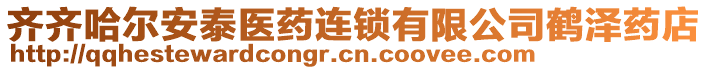 齐齐哈尔安泰医药连锁有限公司鹤泽药店
http://qqhestewardcongr.cn.coovee.com